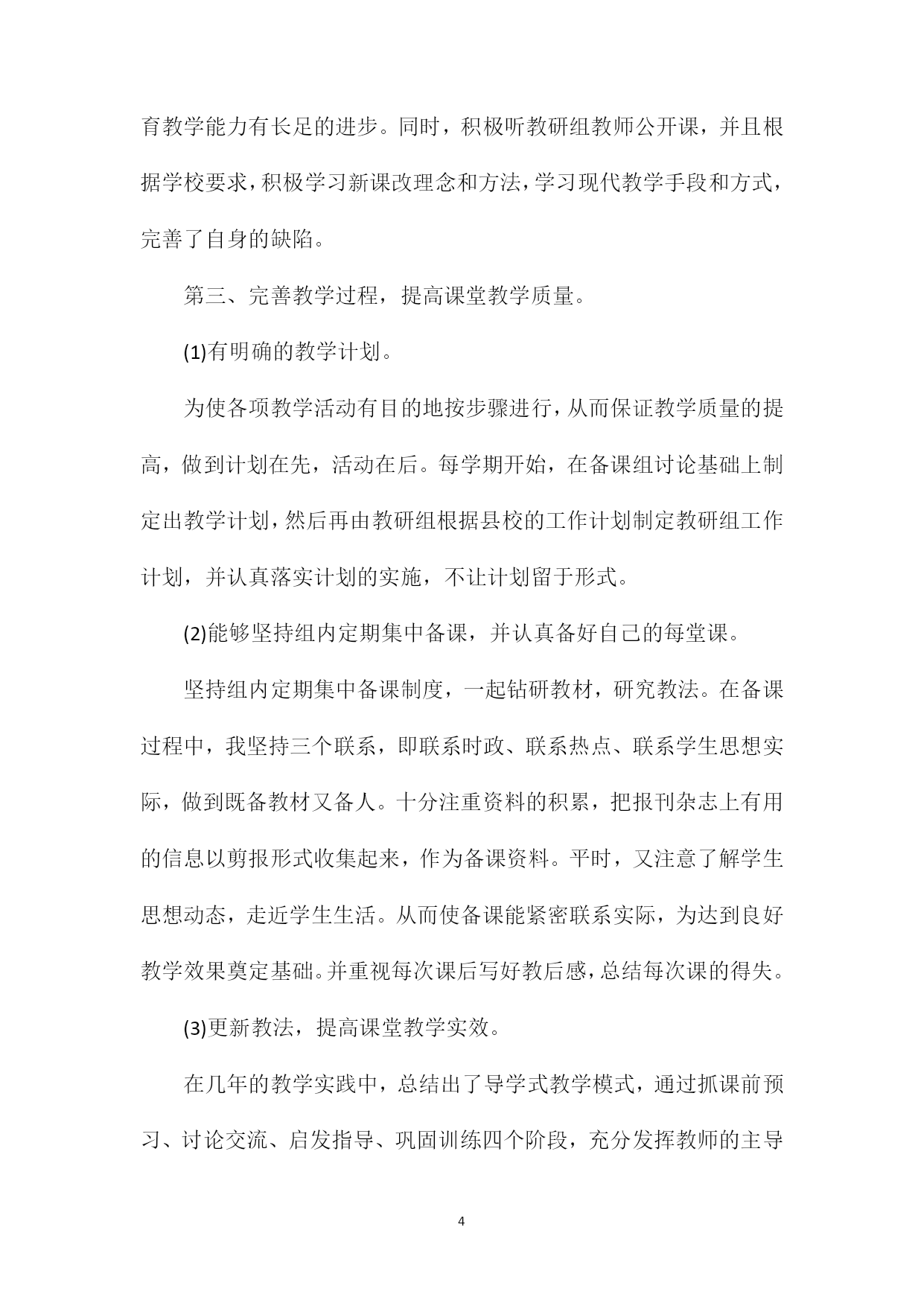 育教学能力有长足的进步。同时，积极听教研组教师公开课，并且根据学校要求，积极学习新课改理念和方法，学习现代教学手段和方式，完善了自身的缺陷。

第三、完善教学过程，提高课堂教学质量。

(1)有明确的教学计划。

为使各项教学活动有目的地按步骤进行，从而保证教学质量的提高，做到计划在先，活动在后。每学期开始，在备课组讨论基础上制定出教学计划，然后再由教研组根据县校的工作计划制定教研组工作计划，并认真落实计划的实施，不让计划留于形式。

(2)能够坚持组内定期集中备课，并认真备好自己的每堂课。

坚持组内定期集中备课制度，一起钻研教材，研究教法。在备课过程中，我坚持三个联系，即联系时政、联系热点、联系学生思想实际，做到既备教材又备人。十分注重资料的积累，把报刊杂志上有用的信息以剪报形式收集起来，作为备课资料。平时，又注意了解学生思想动态，走近学生生活。从而使备课能紧密联系实际，为达到良好教学效果奠定基础。并重视每次课后写好教后感，总结每次课的得失。

(3)更新教法，提高课堂教学实效。

在几年的教学实践中，总结出了导学式教学模式，通过抓课前预习、讨论交流、启发指导、巩固训练四个阶段，充分发挥教师的主导

4